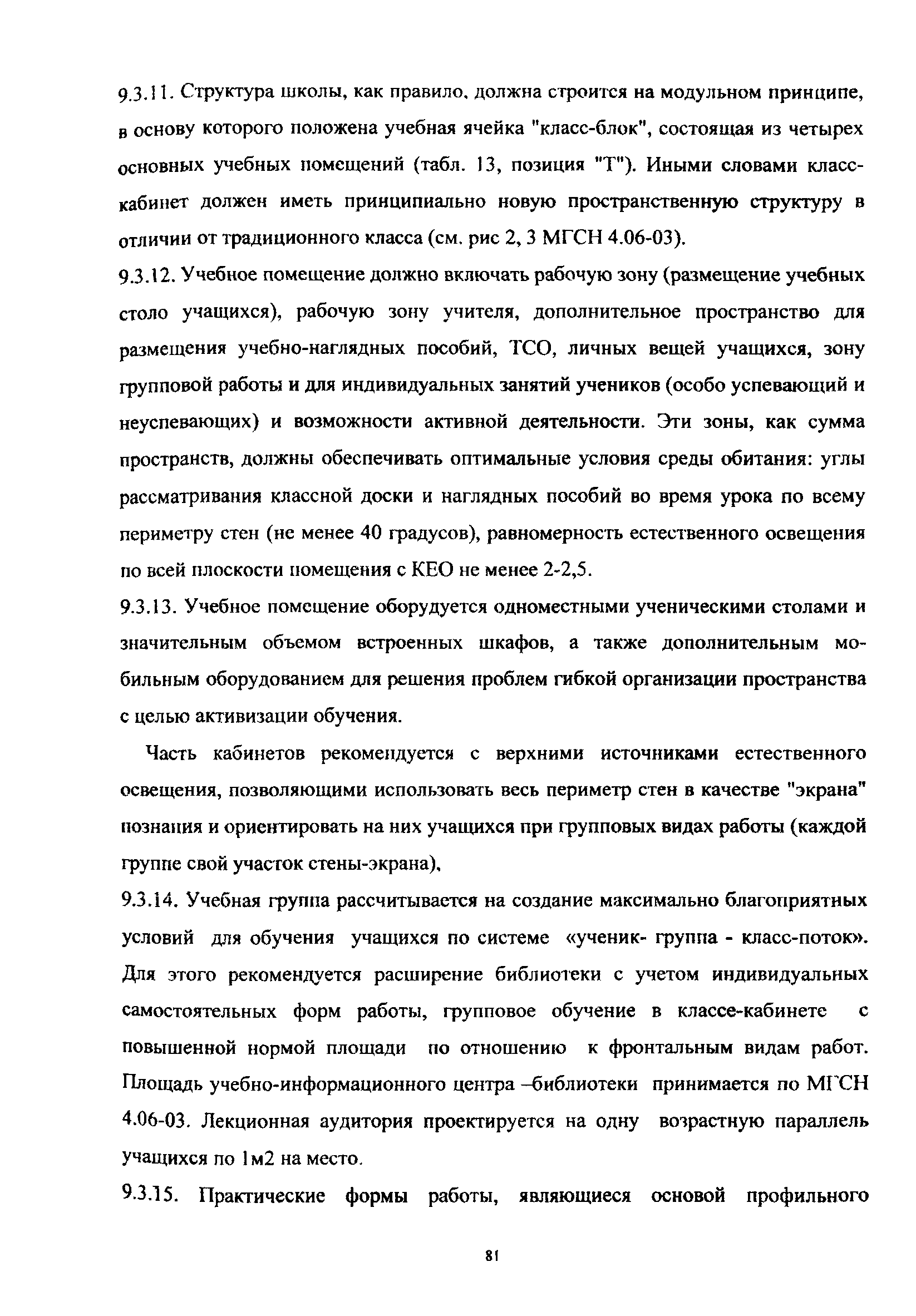 9.3.11. Структура школы, как правило, должна строится на модульном принципе, в основу которого положена учебная ячейка "класс-блок", состоящая из четырех основных учебных помещений (табл. 13, позиция "Т"). Иными словами класс-кабинет должен иметь принципиально новую пространственную структуру в отличии от традиционного класса (см. рис 2, 3 МГСН 4.06-03).

9.3.12. Учебное помещение должно включать рабочую зону (размещение учебных столо учащихся), рабочую зону учителя, дополнительное пространство для размещения учебно-наглядных пособий, ТСО, личных вещей учащихся, зону групповой работы и для индивидуальных занятий учеников (особо успевающий и неуспевающих) и возможности активной деятельности. Эти зоны, как сумма пространств, должны обеспечивать оптимальные условия среды обитания: углы рассматривания классной доски и наглядных пособий во время урока по всему периметру стен (не менее 40 градусов), равномерность естественного освещения по всей плоскости помещения с КЕО не менее 2-2,5.

9.3.13. Учебное помещение оборудуется одноместными ученическими столами и значительным объемом встроенных шкафов, а также дополнительным мобильным оборудованием для решения проблем гибкой организации пространства с целью активизации обучения.

Часть кабинетов рекомендуется с верхними источниками естественного освещения, позволяющими использовать весь периметр стен в качестве "экрана" познания и ориентировать на них учащихся при групповых видах работы (каждой группе свой участок стены-экрана),

9.3.14. Учебная группа рассчитывается на создание максимально благоприятных условий для обучения учащихся по системе «ученик- группа - класс-поток». Для этого рекомендуется расширение библиотеки с учетом индивидуальных самостоятельных форм работы, групповое обучение в классе-кабинете с повышенной нормой площади по отношению к фронтальным видам работ. Площадь учебно-информационного центра –библиотеки принимается по МГСН 4.06-03. Лекционная аудитория проектируется на одну возрастную параллель учащихся по 1м2 на место.

9.3.15. Практические формы работы, являющиеся основой профильного

81